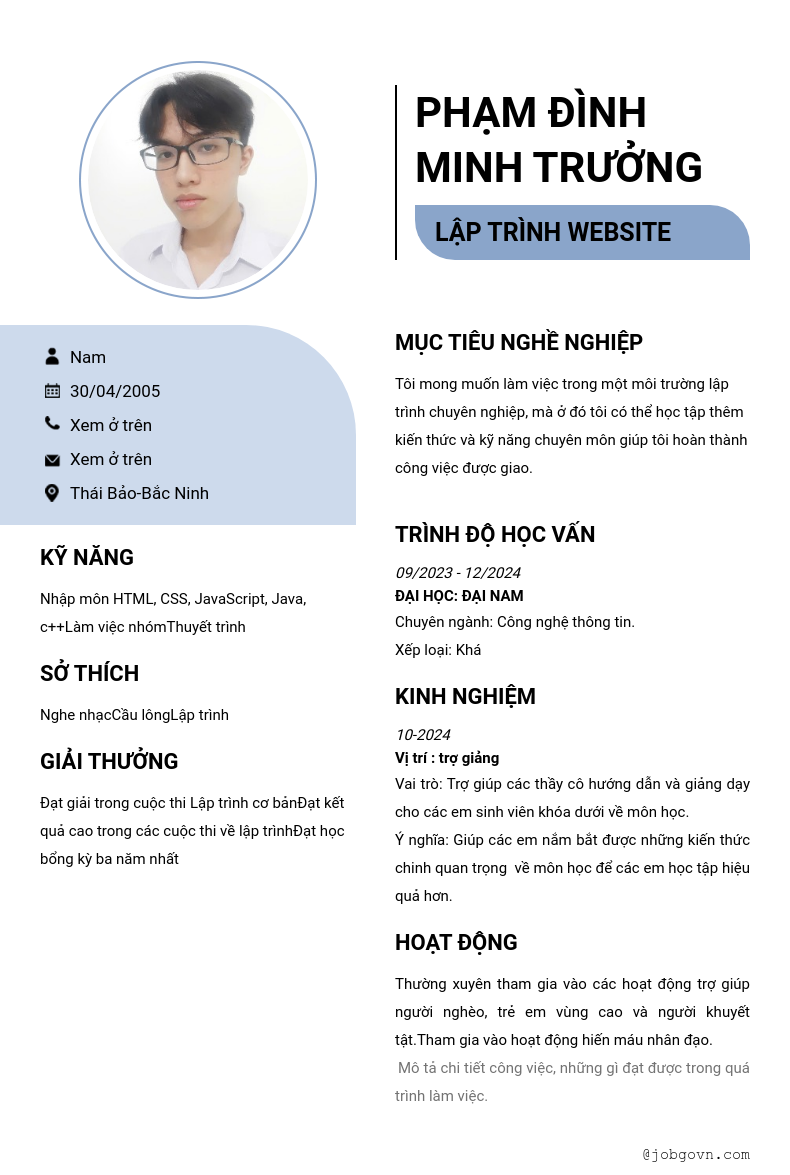 PHẠM ĐÌNH MINH TRƯỞNG

LẬP TRÌNH WEBSITE

Nam

30/04/2005

Xem ở trên

Xem ở trên

Thái Bảo-Bắc Ninh

KỸ NĂNG

Nhập môn HTML, CSS, JavaScript, Java, c++Làm việc nhómThuyết trình

SỞ THÍCH

Nghe nhạcCầu lôngLập trình

GIẢI THƯỞNG

Đạt giải trong cuộc thi Lập trình cơ bảnĐạt kết quả cao trong các cuộc thi về lập trìnhĐạt học bổng kỳ ba năm nhất

MỤC TIÊU NGHỀ NGHIỆP

Tôi mong muốn làm việc trong một môi trường lập trình chuyên nghiệp, mà ở đó tôi có thể học tập thêm kiến thức và kỹ năng chuyên môn giúp tôi hoàn thành công việc được giao.

TRÌNH ĐỘ HỌC VẤN

09/2023 - 12/2024

ĐẠI HỌC: ĐẠI NAM

Chuyên ngành: Công nghệ thông tin.

Xếp loại: Khá

KINH NGHIỆM

10-2024

Vị trí : trợ giảng

Vai trò: Trợ giúp các thầy cô hướng dẫn và giảng dạy cho các em sinh viên khóa dưới về môn học.

Ý nghĩa: Giúp các em nắm bắt được những kiến thức chinh quan trọng về môn học để các em học tập hiệu quả hơn.

HOẠT ĐỘNG

Thường xuyên tham gia vào các hoạt động trợ giúp người nghèo, trẻ em vùng cao và người khuyết tật.Tham gia vào hoạt động hiến máu nhân đạo.

Mô tả chi tiết công việc, những gì đạt được trong quá trình làm việc.

@jobgovn.com